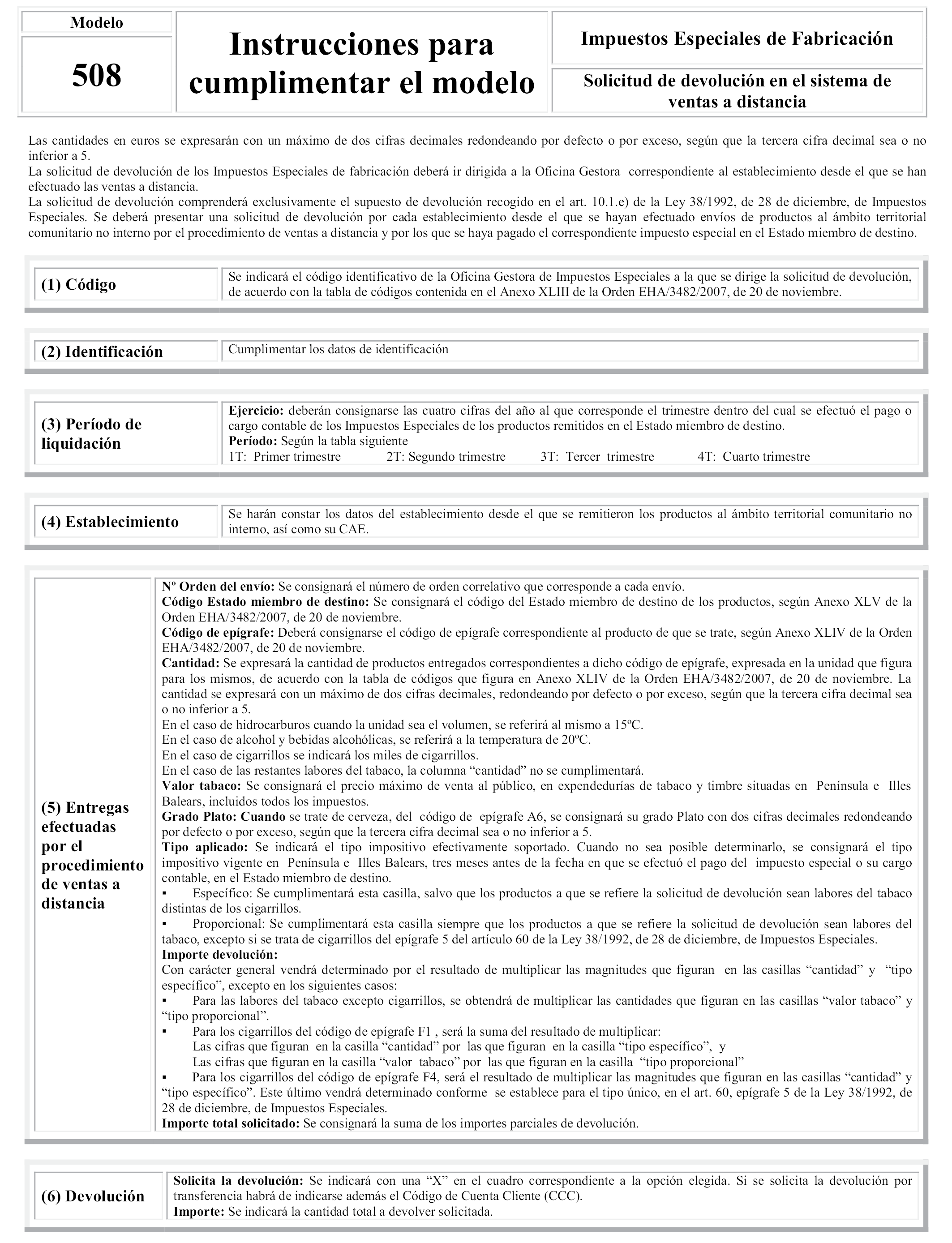 Modelo

508

Instrucciones para cumplimentar el modelo

Impuestos Especiales de Fabricación

Solicitud de devolución en el sistema de ventas a distancia

Las cantidades en euros se expresarán con un máximo de dos cifras decimales redondeando por defecto o por exceso, según que la tercera cifra decimal sea o no inferior a 5.
La solicitud de devolución de los Impuestos Especiales de fabricación deberá ir dirigida a la Oficina Gestora correspondiente al establecimiento desde el que se han efectuado las ventas a distancia.
La solicitud de devolución comprenderá exclusivamente el supuesto de devolución recogido en el art. 10.1.e) de la Ley 38/1992, de 28 de diciembre, de Impuestos Especiales. Se deberá presentar una solicitud de devolución por cada establecimiento desde el que se hayan efectuado envíos de productos al ámbito territorial comunitario no interno por el procedimiento de ventas a distancia y por los que se haya pagado el correspondiente impuesto especial en el Estado miembro de destino.

(1) Código

Se indicará el código identificativo de la Oficina Gestora de Impuestos Especiales a la que se dirige la solicitud de devolución, de acuerdo con la tabla de códigos contenida en el Anexo XLIII de la Orden EHA/3482/2007, de 20 de noviembre.

(2) Identificación

Cumplimentar los datos de identificación

(3) Período de liquidación

Ejercicio: deberán consignarse las cuatro cifras del año al que corresponde el trimestre dentro del cual se efectuó el pago o cargo contable de los Impuestos Especiales de los productos remitidos en el Estado miembro de destino.
Período: Según la tabla siguiente
1T: Primer trimestre 2T: Segundo trimestre 3T: Tercer trimestre 4T: Cuarto trimestre

(4) Establecimiento

Se harán constar los datos del establecimiento desde el que se remitieron los productos al ámbito territorial comunitario no interno, así como su CAE.

(5) Entregas efectuadas por el procedimiento de ventas a distancia

Nº Orden del envío: Se consignará el número de orden correlativo que corresponde a cada envío.
Código Estado miembro de destino: Se consignará el código del Estado miembro de destino de los productos, según Anexo XLV de la Orden EHA/3482/2007, de 20 de noviembre.
Código de epígrafe: Deberá consignarse el código de epígrafe correspondiente al producto de que se trate, según Anexo XLIV de la Orden EHA/3482/2007, de 20 de noviembre.
Cantidad: Se expresará la cantidad de productos entregados correspondientes a dicho código de epígrafe, expresada en la unidad que figura para los mismos, de acuerdo con la tabla de códigos que figura en Anexo XLIV de la Orden EHA/3482/2007, de 20 de noviembre. La cantidad se expresará con un máximo de dos cifras decimales, redondeando por defecto o por exceso, según que la tercera cifra decimal sea o no inferior a 5.
En el caso de hidrocarburos cuando la unidad sea el volumen, se referirá al mismo a 15ºC.
En el caso de alcohol y bebidas alcohólicas, se referirá a la temperatura de 20ºC.
En el caso de cigarrillos se indicará los miles de cigarrillos.
En el caso de las restantes labores del tabaco, la columna “cantidad” no se cumplimentará.
Valor tabaco: Se consignará el precio máximo de venta al público, en expendedurías de tabaco y timbre situadas en Península e Illes Balears, incluidos todos los impuestos.
Grado Plato: Cuando se trate de cerveza, del código de epígrafe A6, se consignará su grado Plato con dos cifras decimales redondeando por defecto o por exceso, según que la tercera cifra decimal sea o no inferior a 5.
Tipo aplicado: Se indicará el tipo impositivo efectivamente soportado. Cuando no sea posible determinarlo, se consignará el tipo impositivo vigente en Península e Illes Balears, tres meses antes de la fecha en que se efectuó el pago del impuesto especial o su cargo contable, en el Estado miembro de destino.
▪ Específico: Se cumplimentará esta casilla, salvo que los productos a que se refiere la solicitud de devolución sean labores del tabaco distintas de los cigarrillos.
▪ Proporcional: Se cumplimentará esta casilla siempre que los productos a que se refiere la solicitud de devolución sean labores del tabaco, excepto si se trata de cigarrillos del epígrafe 5 del artículo 60 de la Ley 38/1992, de 28 de diciembre, de Impuestos Especiales.
Importe devolución:
Con carácter general vendrá determinado por el resultado de multiplicar las magnitudes que figuran en las casillas “cantidad” y “tipo específico”, excepto en los siguientes casos:
▪ Para las labores del tabaco excepto cigarrillos, se obtendrá de multiplicar las cantidades que figuran en las casillas “valor tabaco” y “tipo proporcional”.
▪ Para los cigarrillos del código de epígrafe F1 , será la suma del resultado de multiplicar:
Las cifras que figuran en la casilla “cantidad” por las que figuran en la casilla “tipo específico”, y
Las cifras que figuran en la casilla “valor tabaco” por las que figuran en la casilla “tipo proporcional”
▪ Para los cigarrillos del código de epígrafe F4, será el resultado de multiplicar las magnitudes que figuran en las casillas “cantidad” y “tipo específico”. Este último vendrá determinado conforme se establece para el tipo único, en el art. 60, epígrafe 5 de la Ley 38/1992, de 28 de diciembre, de Impuestos Especiales.
Importe total solicitado: Se consignará la suma de los importes parciales de devolución.

(6) Devolución

Solicita la devolución: Se indicará con una “X” en el cuadro correspondiente a la opción elegida. Si se solicita la devolución por transferencia habrá de indicarse además el Código de Cuenta Cliente (CCC).
Importe: Se indicará la cantidad total a devolver solicitada.